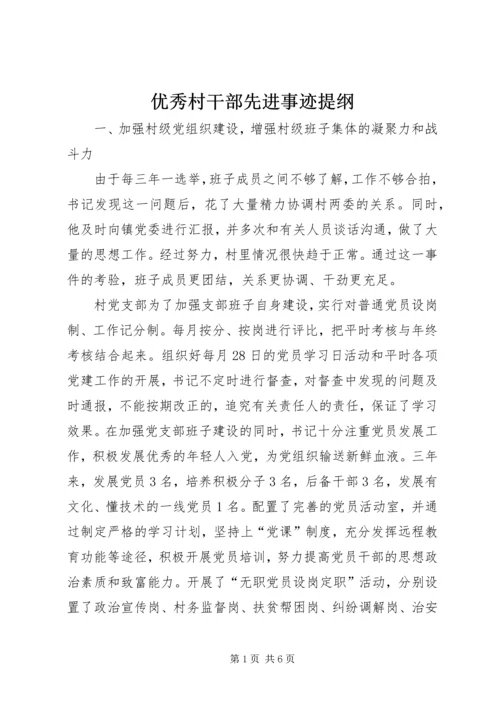 优秀村干部先进事迹提纲

一、加强村级党组织建设，增强村级班子集体的凝聚力和战斗力

由于每三年一选举，班子成员之间不够了解，工作不够合拍，书记发现这一问题后，花了大量精力协调村两委的关系。同时，他及时向镇党委进行汇报，并多次和有关人员谈话沟通，做了大量的思想工作。经过努力，村里情况很快趋于正常。通过这一事件的考验，班子成员更团结，关系更协调、干劲更充足。

村党支部为了加强支部班子自身建设，实行对普通党员设岗制、工作记分制。每月按分、按岗进行评比，把平时考核与年终考核结合起来。组织好每月28日的党员学习日活动和平时各项党建工作的开展，书记不定时进行督查，对督查中发现的问题及时通报，不能按期改正的，追究有关责任人的责任，保证了学习效果。在加强党支部班子建设的同时，书记十分注重党员发展工作，积极发展优秀的年轻人入党，为党组织输送新鲜血液。三年来，发展党员3名，培养积极分子3名，后备干部3名，发展有文化、懂技术的一线党员1名。配置了完善的党员活动室，并通过制定严格的学习计划，坚持上“党课”制度，充分发挥远程教育功能等途径，积极开展党员培训，努力提高党员干部的思想政治素质和致富能力。开展了“无职党员设岗定职”活动，分别设置了政治宣传岗、村务监督岗、扶贫帮困岗、纠纷调解岗、治安

第1页 共6页